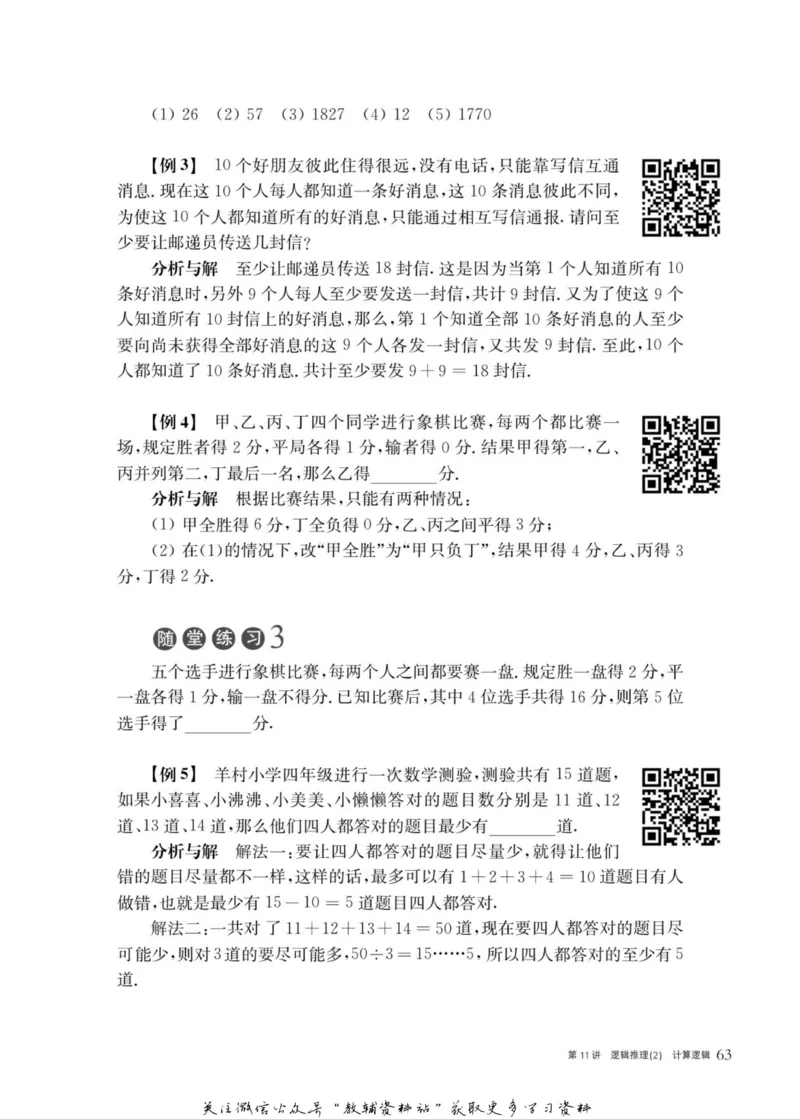 (1) 26　(2) 57　(3) 1827　(4) 12　(5) 1770

【例 3】 10 个好朋友彼此住得很远，没有电话，只能靠写信互通消息. 现在这 10 个人每人都知道一条好消息，这 10 条消息彼此不同，为使这 10 个人都知道所有的好消息，只能通过相互写信通报. 请问至少要让邮递员传送几封信?

分析与解　至少让邮递员传送 18 封信. 这是因为当第 1 个人知道所有 10 条好消息时，另外 9 个人每人至少要发送一封信，共计 9 封信. 又为了使这 9 个人知道所有 10 封信上的好消息，那么，第 1 个知道全部 10 条好消息的人至少要向尚未获得全部好消息的这 9 个人各发一封信，又共发 9 封信. 至此，10 个人都知道了 10 条好消息. 共计至少要发 $9+9=18$ 封信.

【例 4】 甲、乙、丙、丁四个同学进行象棋比赛，每两个都比赛一场，规定胜者得 2 分，平局各得 1 分，输者得 0 分. 结果甲得第一，乙、丙并列第二，丁最后一名，那么乙得________分.

分析与解　根据比赛结果，只能有两种情况：

(1) 甲全胜得 6 分，丁全负得 0 分，乙、丙之间平得 3 分；

(2) 在(1)的情况下，改“甲全胜”为“甲只负丁”，结果甲得 4 分，乙、丙得 3 分，丁得 2 分.

随堂练习 3

五个选手进行象棋比赛，每两个人之间都要赛一盘. 规定胜一盘得 2 分，平一盘各得 1 分，输一盘不得分. 已知比赛后，其中 4 位选手共得 16 分，则第 5 位选手得了________分.

【例 5】 羊村小学四年级进行一次数学测验，测验共有 15 道题，如果小喜喜、小沸沸、小美美、小懒懒答对的题目数分别是 11 道、12 道、13 道、14 道，那么他们四人都答对的题目最少有________道.

分析与解　解法一：要让四人都答对的题目尽量少，就得让他们错的题目尽量都不一样，这样的话，最多可以有 $1+2+3+4=10$ 道题目有人做错，也就是最少有 $15-10=5$ 道题目四人都答对.

解法二：一共对了 $11+12+13+14=50$ 道，现在要四人都答对的题目尽可能少，则对 3 道的要尽可能多，$50\div3=15\cdots\cdots5$，所以四人都答对的至少有 5 道.

第 11 讲　逻辑推理(2)　计算逻辑　63

关注微信公众号“教辅资料站”获取更多学习资料